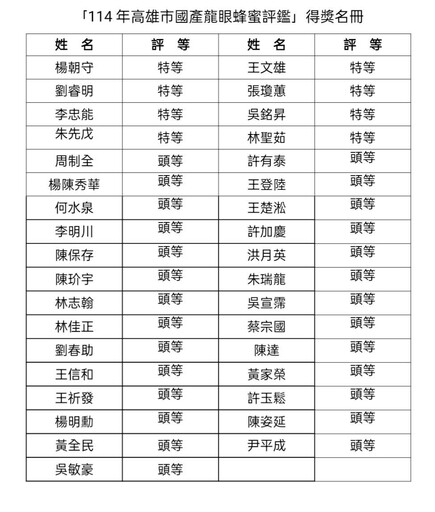 「114 年高雄市國產龍眼蜂蜜評鑑」得獎名冊

| 姓　名 | 評　等 | 姓　名 | 評　等 |
|---|---|---|---|
| 楊朝守 | 特等 | 王文雄 | 特等 |
| 劉睿明 | 特等 | 張瓊蕙 | 特等 |
| 李忠能 | 特等 | 吳銘昇 | 特等 |
| 朱先戊 | 特等 | 林聖茹 | 特等 |
| 周制全 | 頭等 | 許有泰 | 頭等 |
| 楊陳秀華 | 頭等 | 王登陸 | 頭等 |
| 何水泉 | 頭等 | 王楚淞 | 頭等 |
| 李明川 | 頭等 | 許加慶 | 頭等 |
| 陳保存 | 頭等 | 洪月英 | 頭等 |
| 陳玠宇 | 頭等 | 朱瑞龍 | 頭等 |
| 林志翰 | 頭等 | 吳宣霈 | 頭等 |
| 林佳正 | 頭等 | 蔡宗國 | 頭等 |
| 劉春助 | 頭等 | 陳達 | 頭等 |
| 王信和 | 頭等 | 黃家榮 | 頭等 |
| 王祈發 | 頭等 | 許玉鬆 | 頭等 |
| 楊明勳 | 頭等 | 陳姿延 | 頭等 |
| 黃全民 | 頭等 | 尹平成 | 頭等 |
| 吳敏豪 | 頭等 | | |